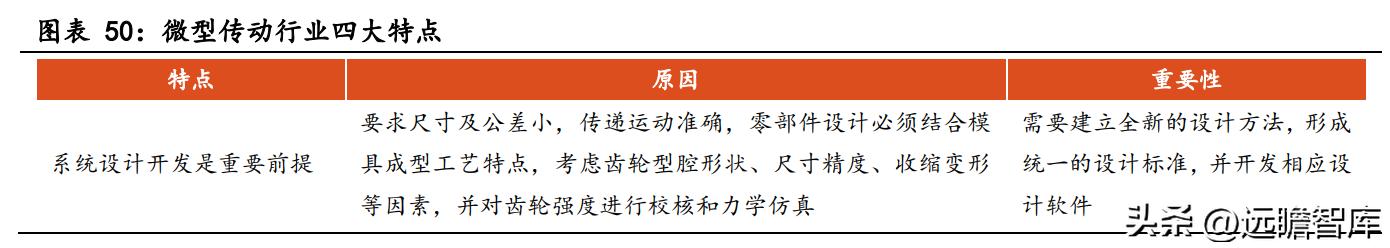 图表 50：微型传动行业四大特点

| 特点 | 原因 | 重要性 |
|---|---|---|
| 系统设计开发是重要前提 | 要求尺寸及公差小，传递运动准确，零部件设计必须结合模具成型工艺特点，考虑齿轮型腔形状、尺寸精度、收缩变形等因素，并对齿轮强度进行校核和力学仿真 | 需要建立全新的设计方法，形成统一的设计标准，并开发相应设计软件 |

头条 @远瞻智库